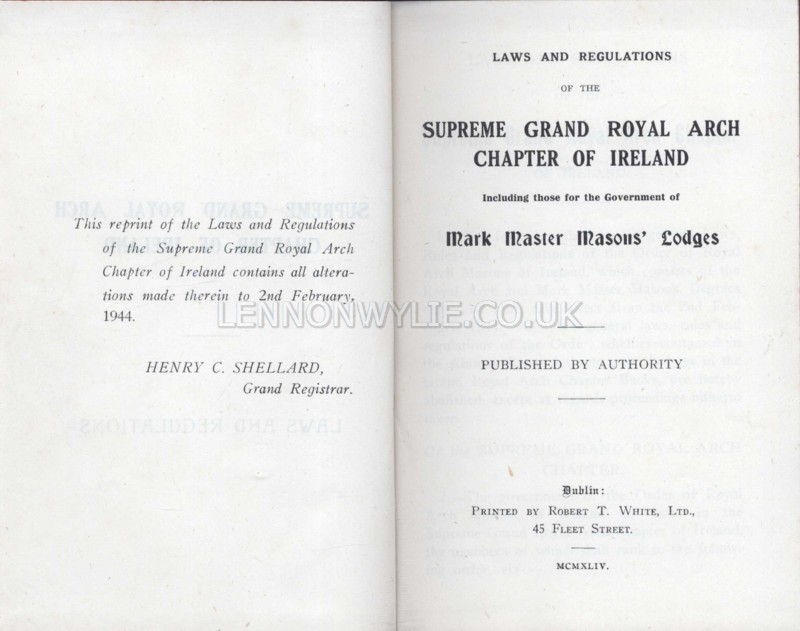 This reprint of the Laws and Regulations of the Supreme Grand Royal Arch Chapter of Ireland contains all alterations made therein to 2nd February, 1944.

HENRY C. SHELLARD,
Grand Registrar.

LENNONWYLIE.CO.UK

LAWS AND REGULATIONS

OF THE

SUPREME GRAND ROYAL ARCH CHAPTER OF IRELAND

Including those for the Government of

Mark Master Masons' Lodges

PUBLISHED BY AUTHORITY

Dublin:
PRINTED BY ROBERT T. WHITE, LTD.,
45 FLEET STREET.

MCMXLIV.